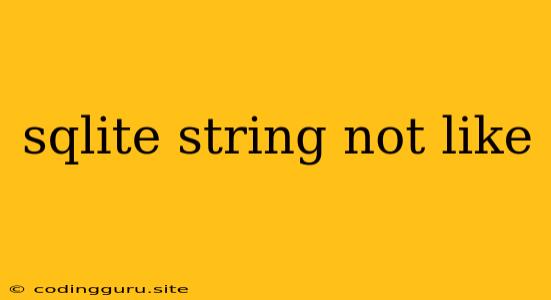 sqlite string not like

© codingguru.site